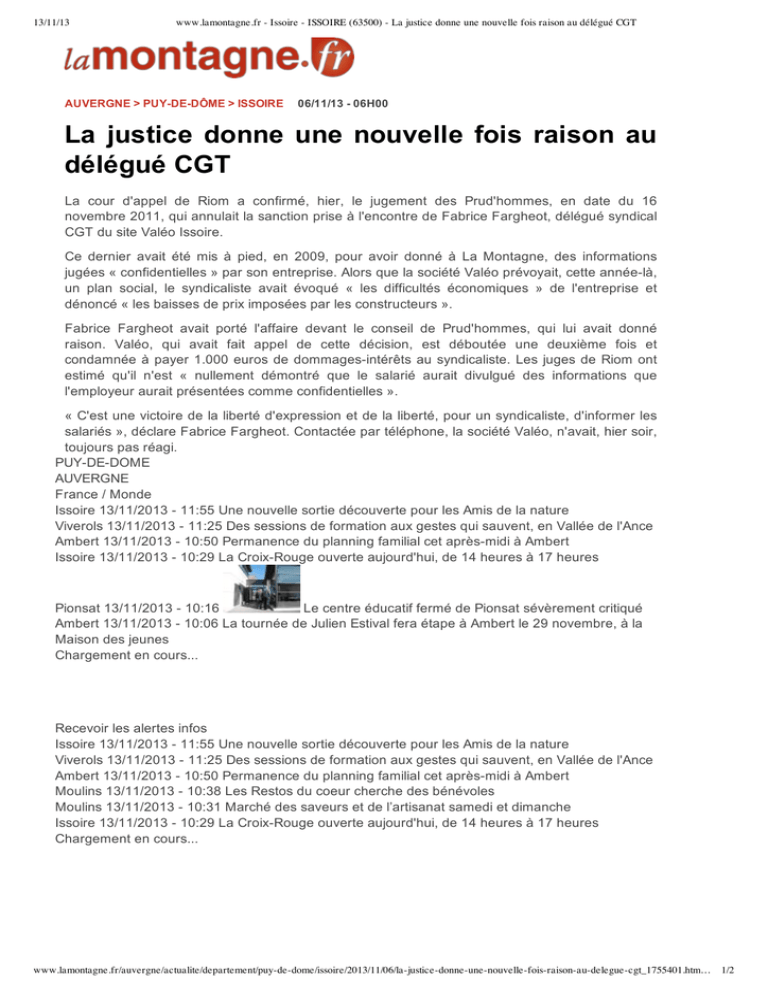 13/11/13 www.lamontagne.fr - Issoire - ISSOIRE (63500) - La justice donne une nouvelle fois raison au délégué CGT

lamontagne.fr

AUVERGNE > PUY-DE-DÔME > ISSOIRE 06/11/13 - 06H00

La justice donne une nouvelle fois raison au délégué CGT

La cour d'appel de Riom a confirmé, hier, le jugement des Prud'hommes, en date du 16 novembre 2011, qui annulait la sanction prise à l'encontre de Fabrice Fargheot, délégué syndical CGT du site Valéo Issoire.

Ce dernier avait été mis à pied, en 2009, pour avoir donné à La Montagne, des informations jugées « confidentielles » par son entreprise. Alors que la société Valéo prévoyait, cette année-là, un plan social, le syndicaliste avait évoqué « les difficultés économiques » de l'entreprise et dénoncé « les baisses de prix imposées par les constructeurs ».

Fabrice Fargheot avait porté l'affaire devant le conseil de Prud'hommes, qui lui avait donné raison. Valéo, qui avait fait appel de cette décision, est déboutée une deuxième fois et condamnée à payer 1.000 euros de dommages-intérêts au syndicaliste. Les juges de Riom ont estimé qu'il n'est « nullement démontré que le salarié aurait divulgué des informations que l'employeur aurait présentées comme confidentielles ».

« C'est une victoire de la liberté d'expression et de la liberté, pour un syndicaliste, d'informer les salariés », déclare Fabrice Fargheot. Contactée par téléphone, la société Valéo, n'avait, hier soir, toujours pas réagi.

PUY-DE-DOME
AUVERGNE
France / Monde
Issoire 13/11/2013 - 11:55 Une nouvelle sortie découverte pour les Amis de la nature
Viverols 13/11/2013 - 11:25 Des sessions de formation aux gestes qui sauvent, en Vallée de l'Ance
Ambert 13/11/2013 - 10:50 Permanence du planning familial cet après-midi à Ambert
Issoire 13/11/2013 - 10:29 La Croix-Rouge ouverte aujourd'hui, de 14 heures à 17 heures

Pionsat 13/11/2013 - 10:16 Le centre éducatif fermé de Pionsat sévèrement critiqué
Ambert 13/11/2013 - 10:06 La tournée de Julien Estival fera étape à Ambert le 29 novembre, à la Maison des jeunes
Chargement en cours...

Recevoir les alertes infos
Issoire 13/11/2013 - 11:55 Une nouvelle sortie découverte pour les Amis de la nature
Viverols 13/11/2013 - 11:25 Des sessions de formation aux gestes qui sauvent, en Vallée de l'Ance
Ambert 13/11/2013 - 10:50 Permanence du planning familial cet après-midi à Ambert
Moulins 13/11/2013 - 10:38 Les Restos du coeur cherche des bénévoles
Moulins 13/11/2013 - 10:31 Marché des saveurs et de l'artisanat samedi et dimanche
Issoire 13/11/2013 - 10:29 La Croix-Rouge ouverte aujourd'hui, de 14 heures à 17 heures
Chargement en cours...

www.lamontagne.fr/auvergne/actualite/departement/puy-de-dome/issoire/2013/11/06/la-justice-donne-une-nouvelle-fois-raison-au-delegue-cgt_1755401.htm... 1/2